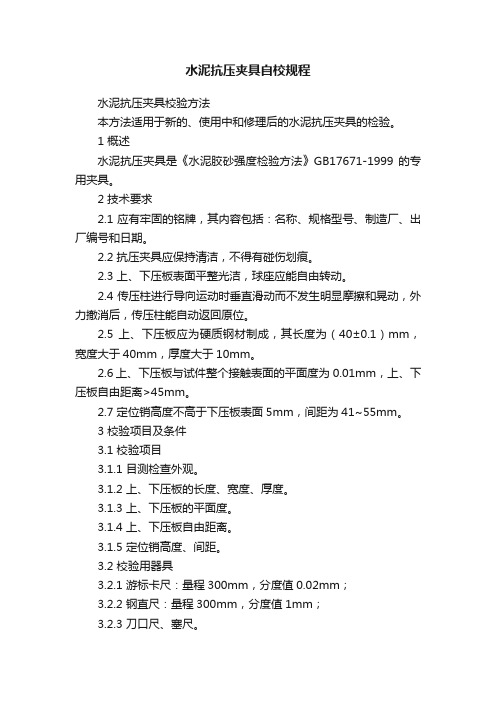 水泥抗压夹具自校规程

水泥抗压夹具校验方法

本方法适用于新的、使用中和修理后的水泥抗压夹具的检验。

1 概述

水泥抗压夹具是《水泥胶砂强度检验方法》GB17671-1999 的专用夹具。

2 技术要求

2.1 应有牢固的铭牌，其内容包括：名称、规格型号、制造厂、出厂编号和日期。

2.2 抗压夹具应保持清洁，不得有碰伤划痕。

2.3 上、下压板表面平整光洁，球座应能自由转动。

2.4 传压柱进行导向运动时垂直滑动而不发生明显摩擦和晃动，外力撤消后，传压柱能自动返回原位。

2.5 上、下压板应为硬质钢材制成，其长度为（40±0.1）mm，宽度大于 40mm，厚度大于 10mm。

2.6 上、下压板与试件整个接触表面的平面度为 0.01mm，上、下压板自由距离>45mm。

2.7 定位销高度不高于下压板表面 5mm，间距为 41~55mm。

3 校验项目及条件

3.1 校验项目

3.1.1 目测检查外观。

3.1.2 上、下压板的长度、宽度、厚度。

3.1.3 上、下压板的平面度。

3.1.4 上、下压板自由距离。

3.1.5 定位销高度、间距。

3.2 校验用器具

3.2.1 游标卡尺：量程 300mm，分度值 0.02mm；

3.2.2 钢直尺：量程 300mm，分度值 1mm；

3.2.3 刀口尺、塞尺。